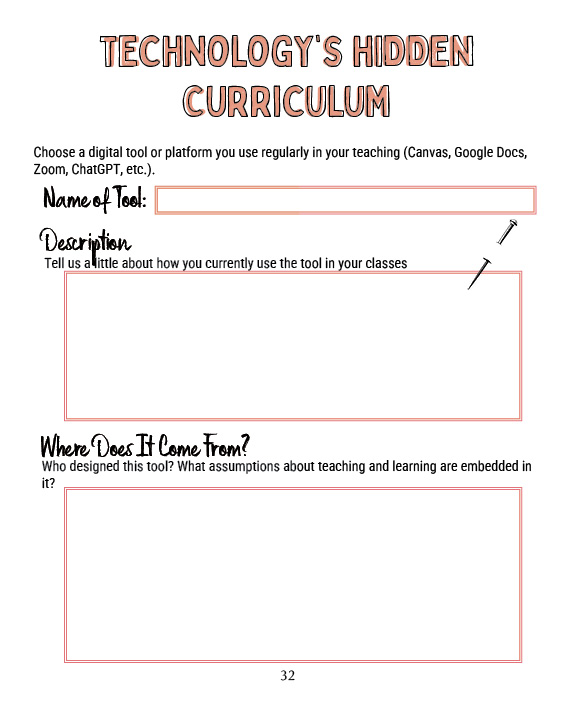 TECHNOLOGY'S HIDDEN CURRICULUM

Choose a digital tool or platform you use regularly in your teaching (Canvas, Google Docs, Zoom, ChatGPT, etc.).

Name of Tool:

Description

Tell us a little about how you currently use the tool in your classes

Where Does It Come From?

Who designed this tool? What assumptions about teaching and learning are embedded in it?

32